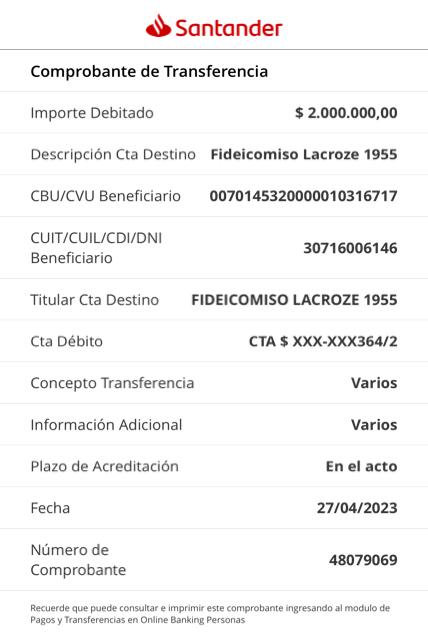 Santander

Comprobante de Transferencia

| | |
|---|---|
| Importe Debitado | $ 2.000.000,00 |
| Descripción Cta Destino | Fideicomiso Lacroze 1955 |
| CBU/CVU Beneficiario | 0070145320000010316717 |
| CUIT/CUIL/CDI/DNI Beneficiario | 30716006146 |
| Titular Cta Destino | FIDEICOMISO LACROZE 1955 |
| Cta Débito | CTA $ XXX-XXX364/2 |
| Concepto Transferencia | Varios |
| Información Adicional | Varios |
| Plazo de Acreditación | En el acto |
| Fecha | 27/04/2023 |
| Número de Comprobante | 48079069 |

Recuerde que puede consultar e imprimir este comprobante ingresando al modulo de Pagos y Transferencias en Online Banking Personas